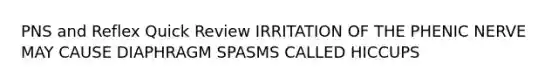 PNS and Reflex Quick Review IRRITATION OF THE PHENIC NERVE MAY CAUSE DIAPHRAGM SPASMS CALLED HICCUPS